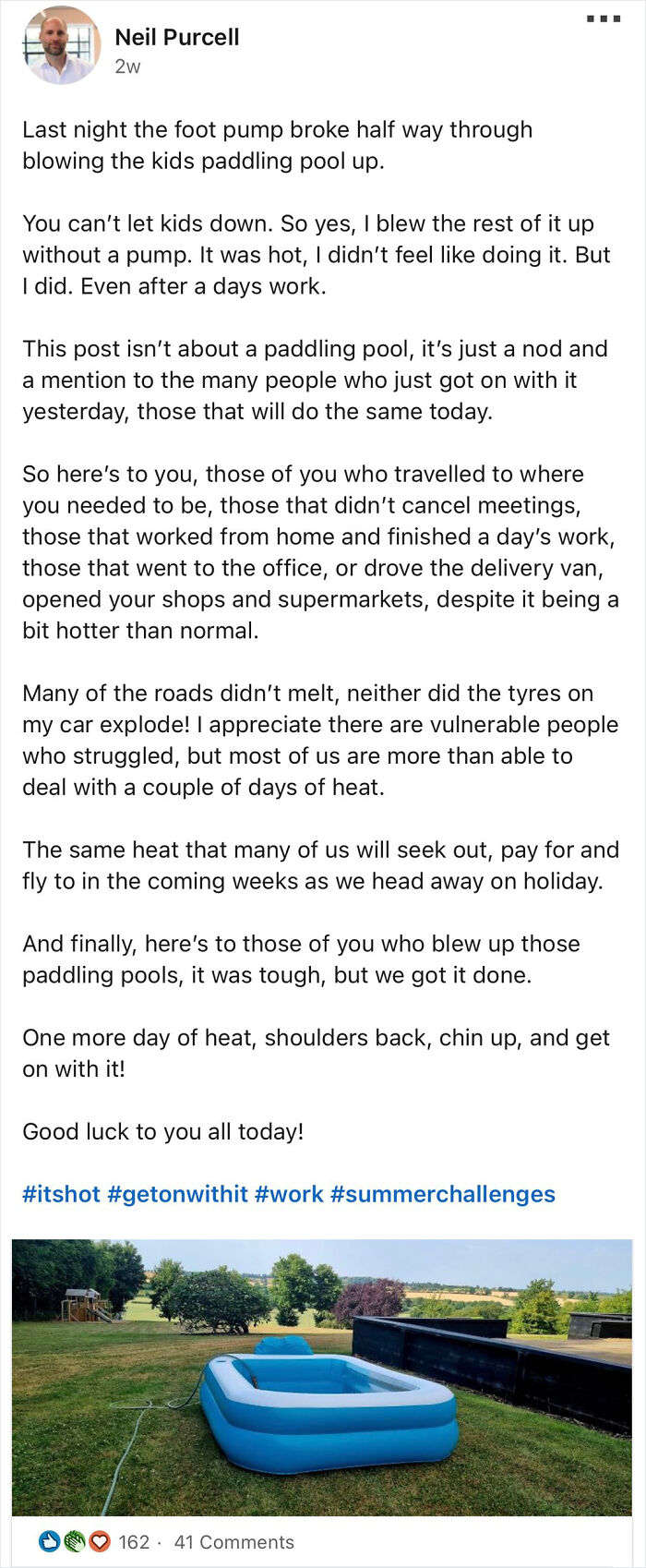 Neil Purcell
2w

Last night the foot pump broke half way through blowing the kids paddling pool up.

You can't let kids down. So yes, I blew the rest of it up without a pump. It was hot, I didn't feel like doing it. But I did. Even after a days work.

This post isn't about a paddling pool, it's just a nod and a mention to the many people who just got on with it yesterday, those that will do the same today.

So here's to you, those of you who travelled to where you needed to be, those that didn't cancel meetings, those that worked from home and finished a day's work, those that went to the office, or drove the delivery van, opened your shops and supermarkets, despite it being a bit hotter than normal.

Many of the roads didn't melt, neither did the tyres on my car explode! I appreciate there are vulnerable people who struggled, but most of us are more than able to deal with a couple of days of heat.

The same heat that many of us will seek out, pay for and fly to in the coming weeks as we head away on holiday.

And finally, here's to those of you who blew up those paddling pools, it was tough, but we got it done.

One more day of heat, shoulders back, chin up, and get on with it!

Good luck to you all today!

#itshot #getonwithit #work #summerchallenges

162 · 41 Comments